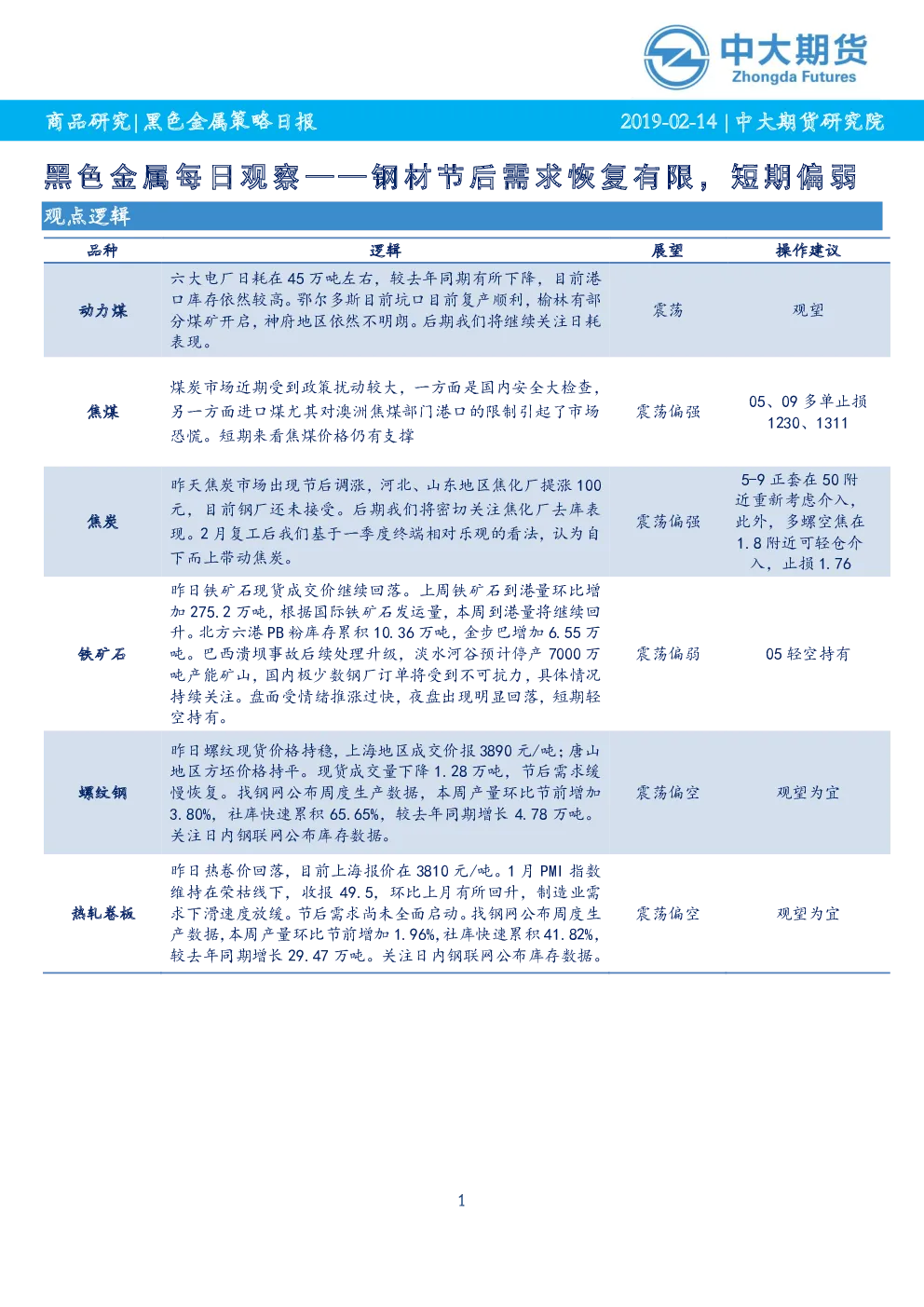 中大期货
Zhongda Futures

商品研究|黑色金属策略日报 2019-02-14 | 中大期货研究院

黑色金属每日观察——钢材节后需求恢复有限，短期偏弱

观点逻辑

| 品种 | 逻辑 | 展望 | 操作建议 |
|---|---|---|---|
| 动力煤 | 六大电厂日耗在45万吨左右，较去年同期有所下降，目前港口库存依然较高。鄂尔多斯目前坑口目前复产顺利，榆林有部分煤矿开启，神府地区依然不明朗。后期我们将继续关注日耗表现。 | 震荡 | 观望 |
| 焦煤 | 煤炭市场近期受到政策扰动较大，一方面是国内安全大检查，另一方面进口煤尤其对澳洲焦煤部门港口的限制引起了市场恐慌。短期来看焦煤价格仍有支撑 | 震荡偏强 | 05、09多单止损1230、1311 |
| 焦炭 | 昨天焦炭市场出现节后调涨，河北、山东地区焦化厂提涨100元，目前钢厂还未接受。后期我们将密切关注焦化厂去库表现。2月复工后我们基于一季度终端相对乐观的看法，认为自下而上带动焦炭。 | 震荡偏强 | 5-9正套在50附近重新考虑介入，此外，多螺空焦在1.8附近可轻仓介入，止损1.76 |
| 铁矿石 | 昨日铁矿石现货成交价继续回落。上周铁矿石到港量环比增加275.2万吨，根据国际铁矿石发运量，本周到港量将继续回升。北方六港PB粉库存累积10.36万吨，金步巴增加6.55万吨。巴西溃坝事故后续处理升级，淡水河谷预计停产7000万吨产能矿山，国内极少数钢厂订单将受到不可抗力，具体情况持续关注。盘面受情绪推涨过快，夜盘出现明显回落，短期轻空持有。 | 震荡偏弱 | 05轻空持有 |
| 螺纹钢 | 昨日螺纹现货价格持稳，上海地区成交价报3890元/吨；唐山地区方坯价格持平。现货成交量下降1.28万吨，节后需求缓慢恢复。找钢网公布周度生产数据，本周产量环比节前增加3.80%，社库快速累积65.65%，较去年同期增长4.78万吨。关注日内钢联网公布库存数据。 | 震荡偏空 | 观望为宜 |
| 热轧卷板 | 昨日热卷价回落，目前上海报价在3810元/吨。1月PMI指数维持在荣枯线下，收报49.5，环比上月有所回升，制造业需求下滑速度放缓。节后需求尚未全面启动。找钢网公布周度生产数据，本周产量环比节前增加1.96%，社库快速累积41.82%，较去年同期增长29.47万吨。关注日内钢联网公布库存数据。 | 震荡偏空 | 观望为宜 |

1